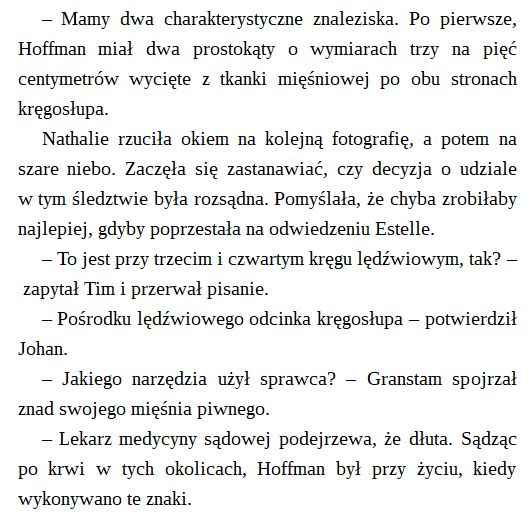 – Mamy dwa charakterystyczne znaleziska. Po pierwsze, Hoffman miał dwa prostokąty o wymiarach trzy na pięć centymetrów wycięte z tkanki mięśniowej po obu stronach kręgosłupa.

Nathalie rzuciła okiem na kolejną fotografię, a potem na szare niebo. Zaczęła się zastanawiać, czy decyzja o udziale w tym śledztwie była rozsądna. Pomyślała, że chyba zrobiłaby najlepiej, gdyby poprzestała na odwiedzeniu Estelle.

– To jest przy trzecim i czwartym kręgu lędźwiowym, tak? – zapytał Tim i przerwał pisanie.

– Pośrodku lędźwiowego odcinka kręgosłupa – potwierdził Johan.

– Jakiego narzędzia użył sprawca? – Granstam spojrzał znad swojego mięśnia piwnego.

– Lekarz medycyny sądowej podejrzewa, że dłuta. Sądząc po krwi w tych okolicach, Hoffman był przy życiu, kiedy wykonywano te znaki.